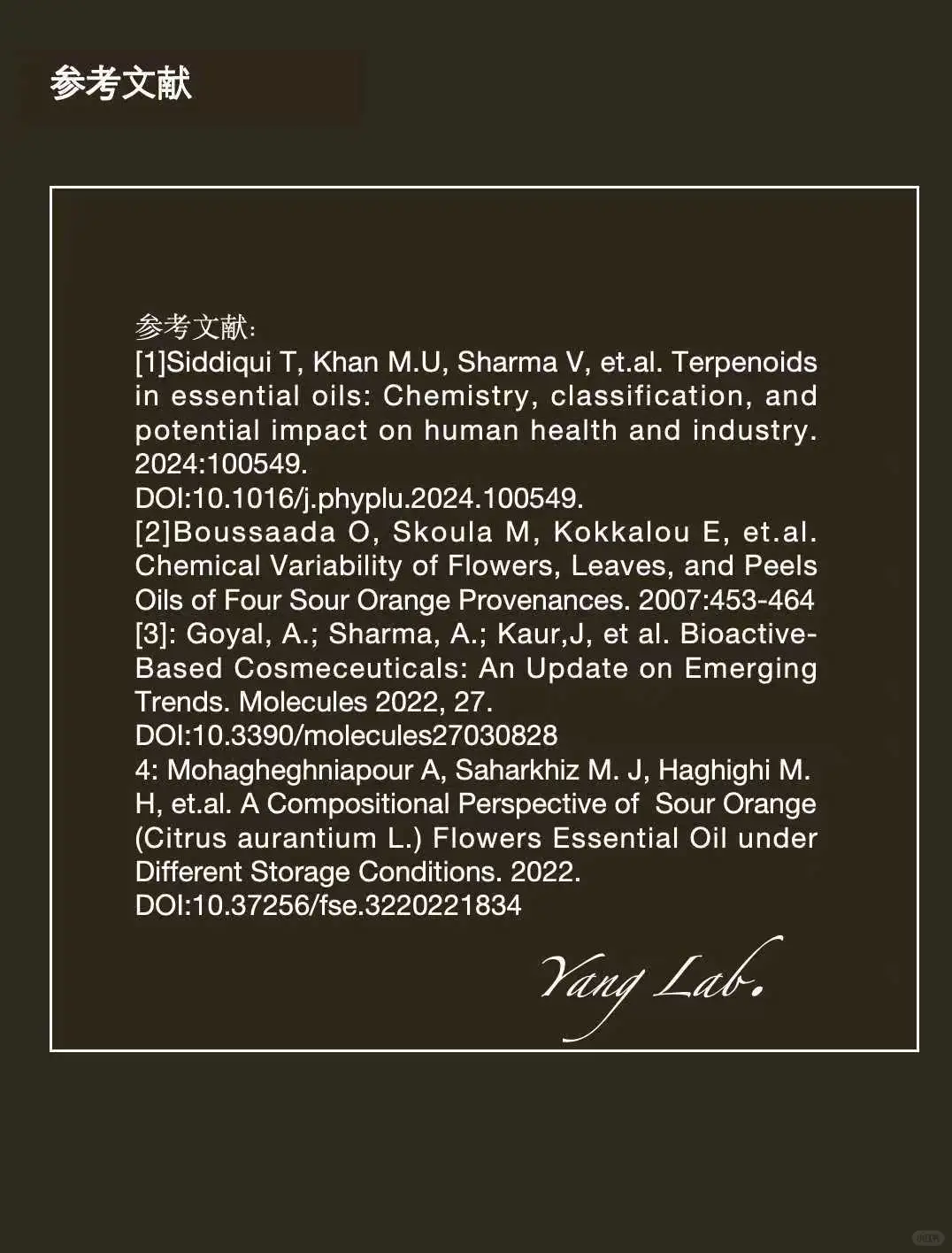 参考文献

参考文献:
[1]Siddiqui T, Khan M.U, Sharma V, et.al. Terpenoids in essential oils: Chemistry, classification, and potential impact on human health and industry. 2024:100549.
DOI:10.1016/j.phyplu.2024.100549.
[2]Boussaada O, Skoula M, Kokkalou E, et.al. Chemical Variability of Flowers, Leaves, and Peels Oils of Four Sour Orange Provenances. 2007:453-464
[3]: Goyal, A.; Sharma, A.; Kaur,J, et al. Bioactive-Based Cosmeceuticals: An Update on Emerging Trends. Molecules 2022, 27.
DOI:10.3390/molecules27030828
4: Mohagheghniapour A, Saharkhiz M. J, Haghighi M. H, et.al. A Compositional Perspective of Sour Orange (Citrus aurantium L.) Flowers Essential Oil under Different Storage Conditions. 2022.
DOI:10.37256/fse.3220221834

Yang Lab.